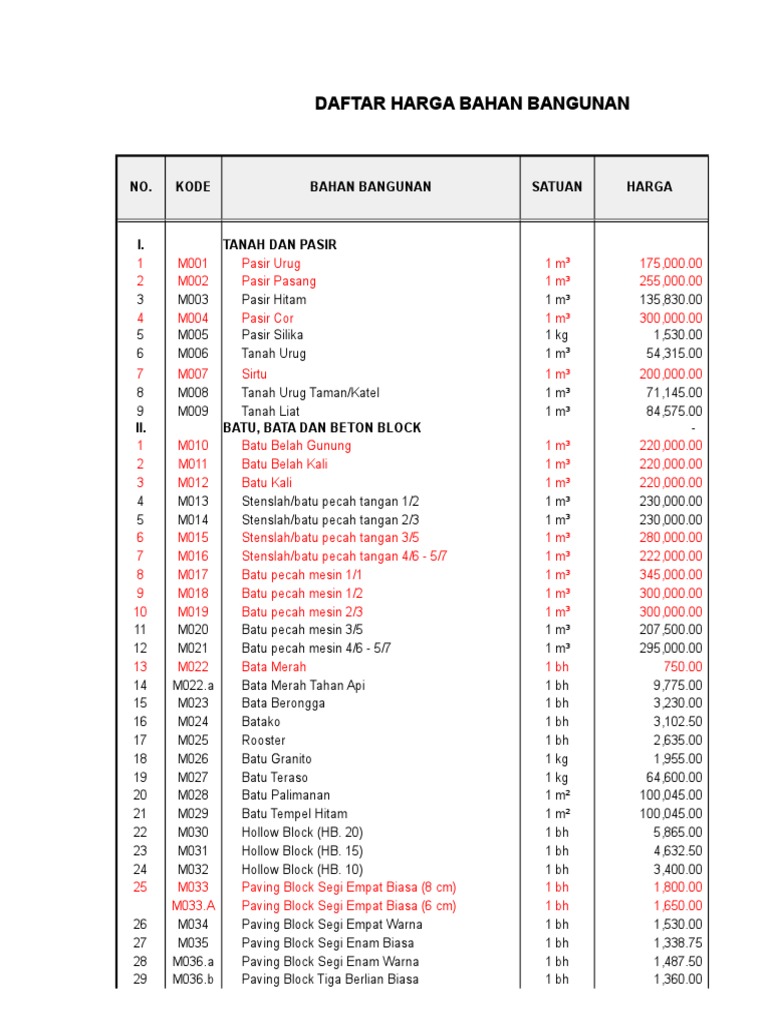 DAFTAR HARGA BAHAN BANGUNAN

| NO. | KODE | BAHAN BANGUNAN | SATUAN | HARGA |
|---|---|---|---|---|
| I. | | TANAH DAN PASIR | | |
| 1 | M001 | Pasir Urug | 1 m³ | 175,000.00 |
| 2 | M002 | Pasir Pasang | 1 m³ | 255,000.00 |
| 3 | M003 | Pasir Hitam | 1 m³ | 135,830.00 |
| 4 | M004 | Pasir Cor | 1 m³ | 300,000.00 |
| 5 | M005 | Pasir Silika | 1 kg | 1,530.00 |
| 6 | M006 | Tanah Urug | 1 m³ | 54,315.00 |
| 7 | M007 | Sirtu | 1 m³ | 200,000.00 |
| 8 | M008 | Tanah Urug Taman/Katel | 1 m³ | 71,145.00 |
| 9 | M009 | Tanah Liat | 1 m³ | 84,575.00 |
| II. | | BATU, BATA DAN BETON BLOCK | | - |
| 1 | M010 | Batu Belah Gunung | 1 m³ | 220,000.00 |
| 2 | M011 | Batu Belah Kali | 1 m³ | 220,000.00 |
| 3 | M012 | Batu Kali | 1 m³ | 220,000.00 |
| 4 | M013 | Stenslah/batu pecah tangan 1/2 | 1 m³ | 230,000.00 |
| 5 | M014 | Stenslah/batu pecah tangan 2/3 | 1 m³ | 230,000.00 |
| 6 | M015 | Stenslah/batu pecah tangan 3/5 | 1 m³ | 280,000.00 |
| 7 | M016 | Stenslah/batu pecah tangan 4/6 - 5/7 | 1 m³ | 222,000.00 |
| 8 | M017 | Batu pecah mesin 1/1 | 1 m³ | 345,000.00 |
| 9 | M018 | Batu pecah mesin 1/2 | 1 m³ | 300,000.00 |
| 10 | M019 | Batu pecah mesin 2/3 | 1 m³ | 300,000.00 |
| 11 | M020 | Batu pecah mesin 3/5 | 1 m³ | 207,500.00 |
| 12 | M021 | Batu pecah mesin 4/6 - 5/7 | 1 m³ | 295,000.00 |
| 13 | M022 | Bata Merah | 1 bh | 750.00 |
| 14 | M022.a | Bata Merah Tahan Api | 1 bh | 9,775.00 |
| 15 | M023 | Bata Berongga | 1 bh | 3,230.00 |
| 16 | M024 | Batako | 1 bh | 3,102.50 |
| 17 | M025 | Rooster | 1 bh | 2,635.00 |
| 18 | M026 | Batu Granito | 1 kg | 1,955.00 |
| 19 | M027 | Batu Teraso | 1 kg | 64,600.00 |
| 20 | M028 | Batu Palimanan | 1 m² | 100,045.00 |
| 21 | M029 | Batu Tempel Hitam | 1 m² | 100,045.00 |
| 22 | M030 | Hollow Block (HB. 20) | 1 bh | 5,865.00 |
| 23 | M031 | Hollow Block (HB. 15) | 1 bh | 4,632.50 |
| 24 | M032 | Hollow Block (HB. 10) | 1 bh | 3,400.00 |
| 25 | M033 | Paving Block Segi Empat Biasa (8 cm) | 1 bh | 1,800.00 |
| | M033.A | Paving Block Segi Empat Biasa (6 cm) | 1 bh | 1,650.00 |
| 26 | M034 | Paving Block Segi Empat Warna | 1 bh | 1,530.00 |
| 27 | M035 | Paving Block Segi Enam Biasa | 1 bh | 1,338.75 |
| 28 | M036.a | Paving Block Segi Enam Warna | 1 bh | 1,487.50 |
| 29 | M036.b | Paving Block Tiga Berlian Biasa | 1 bh | 1,360.00 |